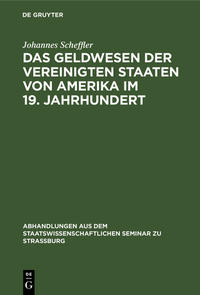 DE GRUYTER

Johannes Scheffler

DAS GELDWESEN DER VEREINIGTEN STAATEN VON AMERIKA IM 19. JAHRHUNDERT

ABHANDLUNGEN AUS DEM STAATSWISSENSCHAFTLICHEN SEMINAR ZU STRASSBURG

DE G